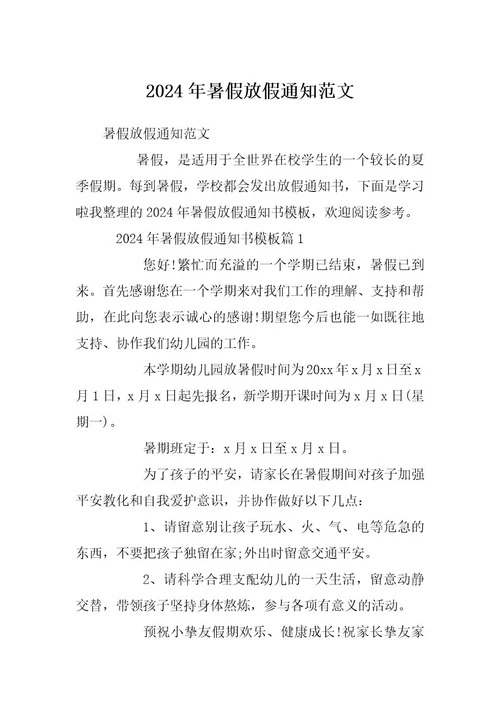 2024年暑假放假通知范文

暑假放假通知范文

暑假，是适用于全世界在校学生的一个较长的夏季假期。每到暑假，学校都会发出放假通知书，下面是学习啦我整理的2024年暑假放假通知书模板，欢迎阅读参考。

2024年暑假放假通知书模板篇1

您好!繁忙而充溢的一个学期已结束，暑假已到来。首先感谢您在一个学期来对我们工作的理解、支持和帮助，在此向您表示诚心的感谢!期望您今后也能一如既往地支持、协作我们幼儿园的工作。

本学期幼儿园放暑假时间为20xx年x月x日至x月1日，x月x日起先报名，新学期开课时间为x月x日(星期一)。

暑期班定于：x月x日至x月x日。

为了孩子的平安，请家长在暑假期间对孩子加强平安教化和自我爱护意识，并协作做好以下几点：

1、请留意别让孩子玩水、火、气、电等危急的东西，不要把孩子独留在家;外出时留意交通平安。

2、请科学合理支配幼儿的一天生活，留意动静交替，带领孩子坚持身体熬炼，参与各项有意义的活动。

预祝小挚友假期欢乐、健康成长!祝家长挚友家